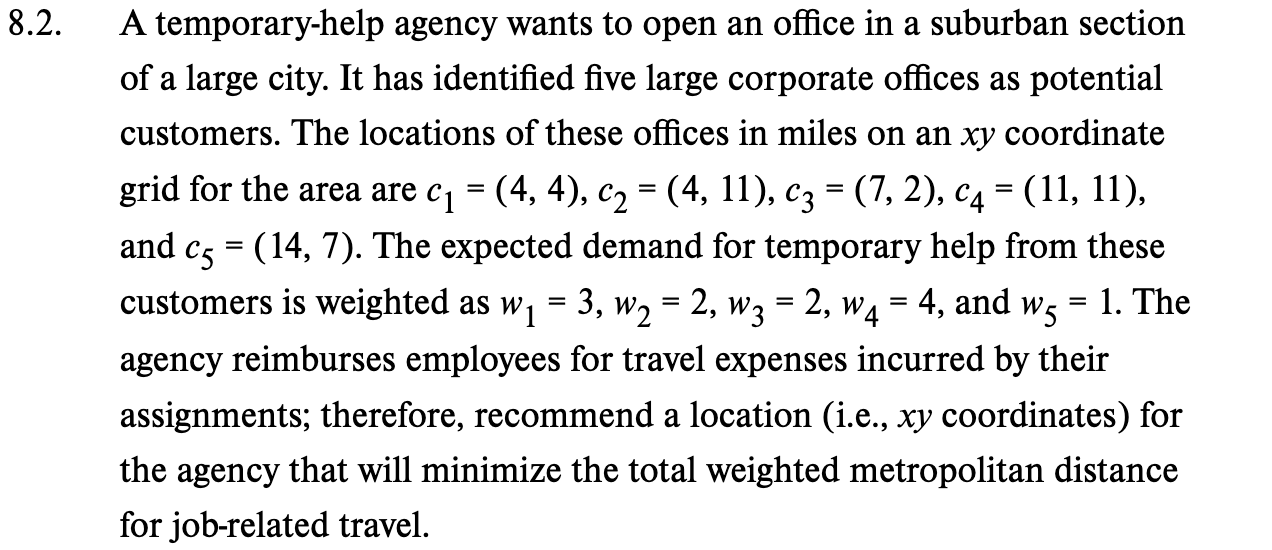 8.2. A temporary-help agency wants to open an office in a suburban section of a large city. It has identified five large corporate offices as potential customers. The locations of these offices in miles on an $xy$ coordinate grid for the area are $c_1 = (4, 4)$, $c_2 = (4, 11)$, $c_3 = (7, 2)$, $c_4 = (11, 11)$, and $c_5 = (14, 7)$. The expected demand for temporary help from these customers is weighted as $w_1 = 3$, $w_2 = 2$, $w_3 = 2$, $w_4 = 4$, and $w_5 = 1$. The agency reimburses employees for travel expenses incurred by their assignments; therefore, recommend a location (i.e., $xy$ coordinates) for the agency that will minimize the total weighted metropolitan distance for job-related travel.